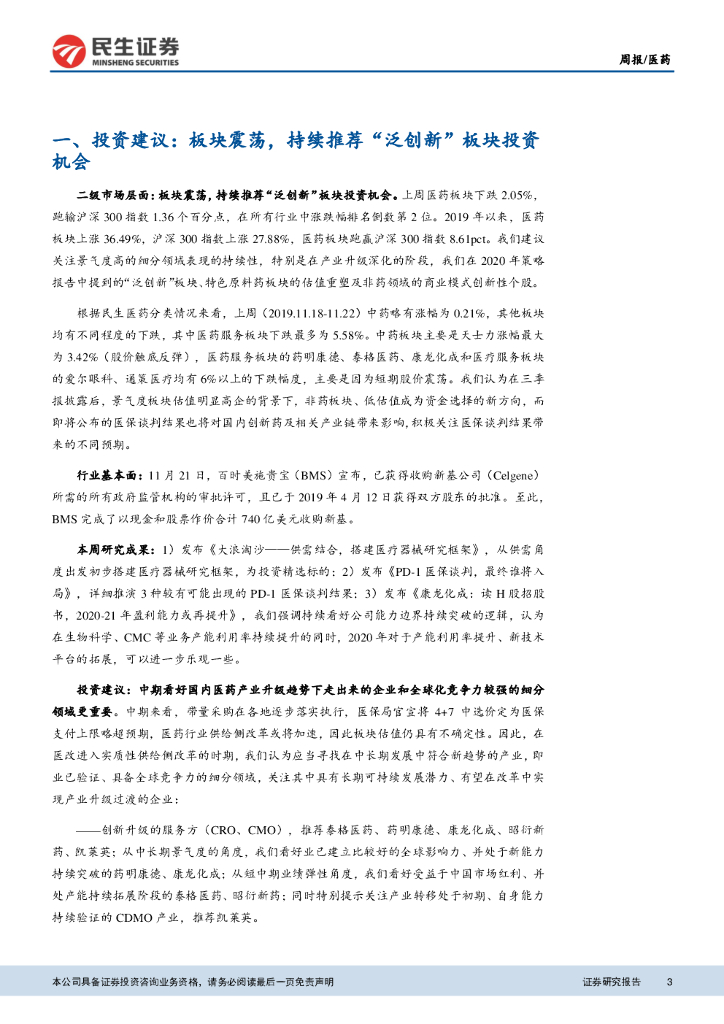 民生证券
MINSHENG SECURITIES

周报/医药

一、投资建议：板块震荡，持续推荐“泛创新”板块投资机会

二级市场层面：板块震荡，持续推荐“泛创新”板块投资机会。上周医药板块下跌 2.05%，跑输沪深 300 指数 1.36 个百分点，在所有行业中涨跌幅排名倒数第 2 位。2019 年以来，医药板块上涨 36.49%，沪深 300 指数上涨 27.88%，医药板块跑赢沪深 300 指数 8.61pct。我们建议关注景气度高的细分领域表现的持续性，特别是在产业升级深化的阶段，我们在 2020 年策略报告中提到的“泛创新”板块、特色原料药板块的估值重塑及非药领域的商业模式创新性个股。

根据民生医药分类情况来看，上周（2019.11.18-11.22）中药略有涨幅为 0.21%，其他板块均有不同程度的下跌，其中医药服务板块下跌最多为 5.58%。中药板块主要是天士力涨幅最大为 3.42%（股价触底反弹），医药服务板块的药明康德、泰格医药、康龙化成和医疗服务板块的爱尔眼科、通策医疗均有 6%以上的下跌幅度，主要是因为短期股价震荡。我们认为在三季报披露后，景气度板块估值明显高企的背景下，非药板块、低估值成为资金选择的新方向，而即将公布的医保谈判结果也将对国内创新药及相关产业链带来影响，积极关注医保谈判结果带来的不同预期。

行业基本面：11 月 21 日，百时美施贵宝（BMS）宣布，已获得收购新基公司（Celgene）所需的所有政府监管机构的审批许可，且已于 2019 年 4 月 12 日获得双方股东的批准。至此，BMS 完成了以现金和股票作价合计 740 亿美元收购新基。

本周研究成果：1）发布《大浪淘沙——供需结合，搭建医疗器械研究框架》，从供需角度出发初步搭建医疗器械研究框架，为投资精选标的；2）发布《PD-1 医保谈判，最终谁将入局》，详细推演 3 种较有可能出现的 PD-1 医保谈判结果；3）发布《康龙化成：读 H 股招股书，2020-21 年盈利能力或再提升》，我们强调持续看好公司能力边界持续突破的逻辑，认为在生物科学、CMC 等业务产能利用率持续提升的同时，2020 年对于产能利用率提升、新技术平台的拓展，可以进一步乐观一些。

投资建议：中期看好国内医药产业升级趋势下走出来的企业和全球化竞争力较强的细分领域更重要。中期来看，带量采购在各地逐步落实执行，医保局官宣将 4+7 中选价定为医保支付上限略超预期，医药行业供给侧改革或将加速，因此板块估值仍具有不确定性。因此，在医改进入实质性供给侧改革的时期，我们认为应当寻找在中长期发展中符合新趋势的产业，即业已验证、具备全球竞争力的细分领域，关注其中具有长期可持续发展潜力、有望在改革中实现产业升级过渡的企业：

——创新升级的服务方（CRO、CMO），推荐泰格医药、药明康德、康龙化成、昭衍新药、凯莱英；从中长期景气度的角度，我们看好业已建立比较好的全球影响力、并处于新能力持续突破的药明康德、康龙化成；从短中期业绩弹性角度，我们看好受益于中国市场红利、并处产能持续拓展阶段的泰格医药、昭衍新药；同时特别提示关注产业转移处于初期、自身能力持续验证的 CDMO 产业，推荐凯莱英。

本公司具备证券投资咨询业务资格，请务必阅读最后一页免责声明

证券研究报告 3